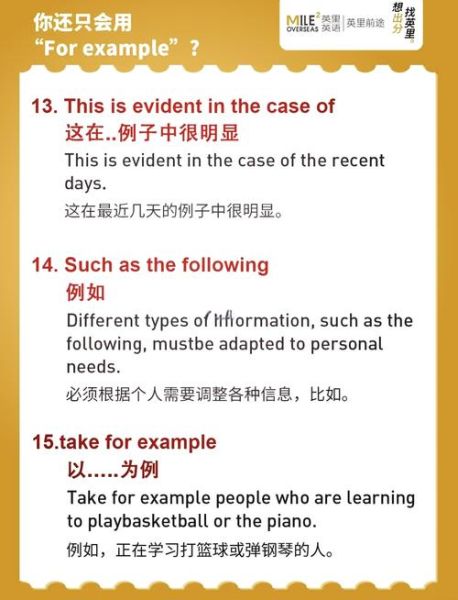 你还只会用
“For example”？

MILE² OVERSEAS 英里英语 | 英里前途 想出分 找英里

13. This is evident in the case of
这在..例子中很明显
This is evident in the case of the recent days.
这在最近几天的例子中很明显。

14. Such as the following
例如
Different types of information, such as the following, mustbe adapted to personal needs.
必须根据个人需要调整各种信息，比如。

15.take for example
以.....为例
Take for example people who are learning to playbasketball or the piano.
例如，正在学习打篮球或弹钢琴的人。